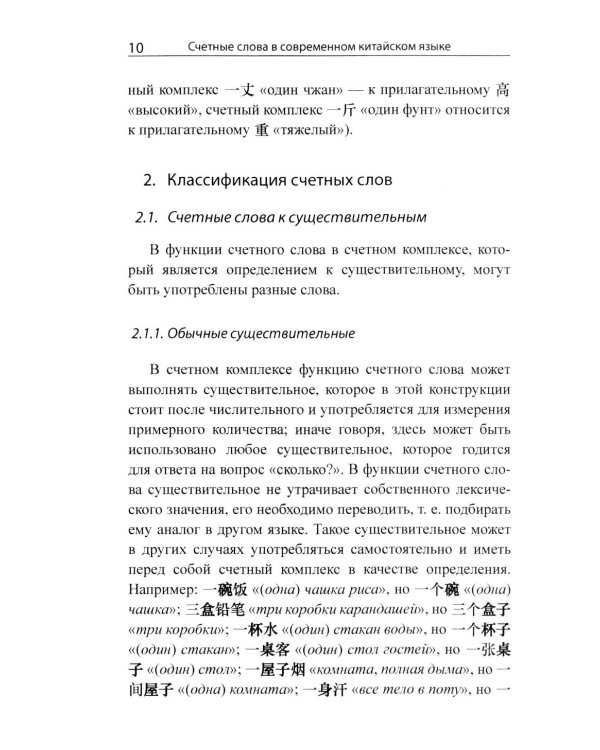 10 Счетные слова в современном китайском языке

ный комплекс 一丈 «один чжан» — к прилагательному 高 «высокий», счетный комплекс 一斤 «один фунт» относится к прилагательному 重 «тяжелый»).

2. Классификация счетных слов

2.1. Счетные слова к существительным

В функции счетного слова в счетном комплексе, который является определением к существительному, могут быть употреблены разные слова.

2.1.1. Обычные существительные

В счетном комплексе функцию счетного слова может выполнять существительное, которое в этой конструкции стоит после числительного и употребляется для измерения примерного количества; иначе говоря, здесь может быть использовано любое существительное, которое годится для ответа на вопрос «сколько?». В функции счетного слова существительное не утрачивает собственного лексического значения, его необходимо переводить, т. е. подбирать ему аналог в другом языке. Такое существительное может в других случаях употребляться самостоятельно и иметь перед собой счетный комплекс в качестве определения. Например: 一碗饭 «(одна) чашка риса», но 一个碗 «(одна) чашка»; 三盒铅笔 «три коробки карандашей», но 三个盒子 «три коробки»; 一杯水 «(один) стакан воды», но 一个杯子 «(один) стакан»; 一桌客 «(один) стол гостей», но 一张桌子 «(один) стол»; 一屋子烟 «комната, полная дыма», но 一间屋子 «(одна) комната»; 一身汗 «все тело в поту», но 一